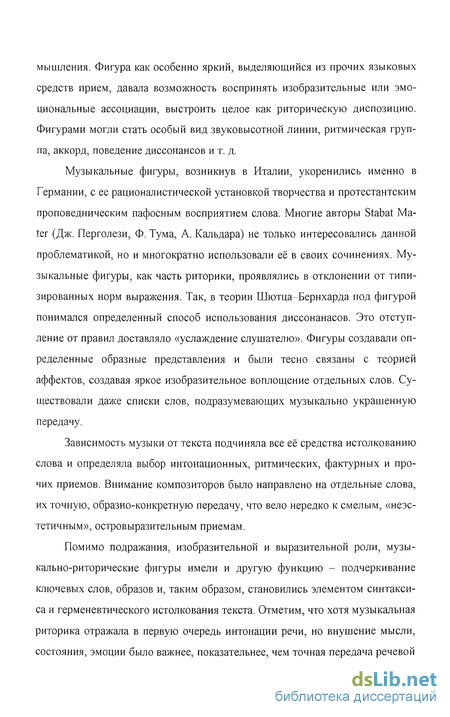 мышления. Фигура как особенно яркий, выделяющийся из прочих языковых средств прием, давала возможность воспринять изобразительные или эмоциональные ассоциации, выстроить целое как риторическую диспозицию. Фигурами могли стать особый вид звуковысотной линии, ритмическая группа, аккорд, поведение диссонансов и т. д.

Музыкальные фигуры, возникнув в Италии, укоренились именно в Германии, с ее рационалистической установкой творчества и протестантским проповедническим пафосным восприятием слова. Многие авторы Stabat Mater (Дж. Перголези, Ф. Тума, А. Кальдара) не только интересовались данной проблематикой, но и многократно использовали её в своих сочинениях. Музыкальные фигуры, как часть риторики, проявлялись в отклонении от типизированных норм выражения. Так, в теории Шютца–Бернхарда под фигурой понимался определенный способ использования диссонанасов. Это отступление от правил доставляло «услаждение слушателю». Фигуры создавали определенные образные представления и были тесно связаны с теорией аффектов, создавая яркое изобразительное воплощение отдельных слов. Существовали даже списки слов, подразумевающих музыкально украшенную передачу.

Зависимость музыки от текста подчиняла все её средства истолкованию слова и определяла выбор интонационных, ритмических, фактурных и прочих приемов. Внимание композиторов было направлено на отдельные слова, их точную, образно-конкретную передачу, что вело нередко к смелым, «неэстетичным», островыразительным приемам.

Помимо подражания, изобразительной и выразительной роли, музыкально-риторические фигуры имели и другую функцию – подчеркивание ключевых слов, образов и, таким образом, становились элементом синтаксиса и герменевтического истолкования текста. Отметим, что хотя музыкальная риторика отражала в первую очередь интонации речи, но внушение мысли, состояния, эмоции было важнее, показательнее, чем точная передача речевой

dsLib.net
библиотека диссертаций